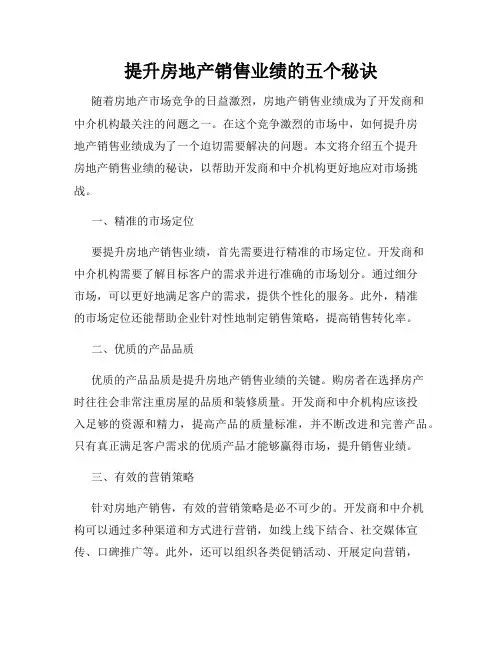 提升房地产销售业绩的五个秘诀

随着房地产市场竞争的日益激烈，房地产销售业绩成为了开发商和中介机构最关注的问题之一。在这个竞争激烈的市场中，如何提升房地产销售业绩成为了一个迫切需要解决的问题。本文将介绍五个提升房地产销售业绩的秘诀，以帮助开发商和中介机构更好地应对市场挑战。

一、精准的市场定位

要提升房地产销售业绩，首先需要进行精准的市场定位。开发商和中介机构需要了解目标客户的需求并进行准确的市场划分。通过细分市场，可以更好地满足客户的需求，提供个性化的服务。此外，精准的市场定位还能帮助企业针对性地制定销售策略，提高销售转化率。

二、优质的产品品质

优质的产品品质是提升房地产销售业绩的关键。购房者在选择房产时往往会非常注重房屋的品质和装修质量。开发商和中介机构应该投入足够的资源和精力，提高产品的质量标准，并不断改进和完善产品。只有真正满足客户需求的优质产品才能够赢得市场，提升销售业绩。

三、有效的营销策略

针对房地产销售，有效的营销策略是必不可少的。开发商和中介机构可以通过多种渠道和方式进行营销，如线上线下结合、社交媒体宣传、口碑推广等。此外，还可以组织各类促销活动、开展定向营销，